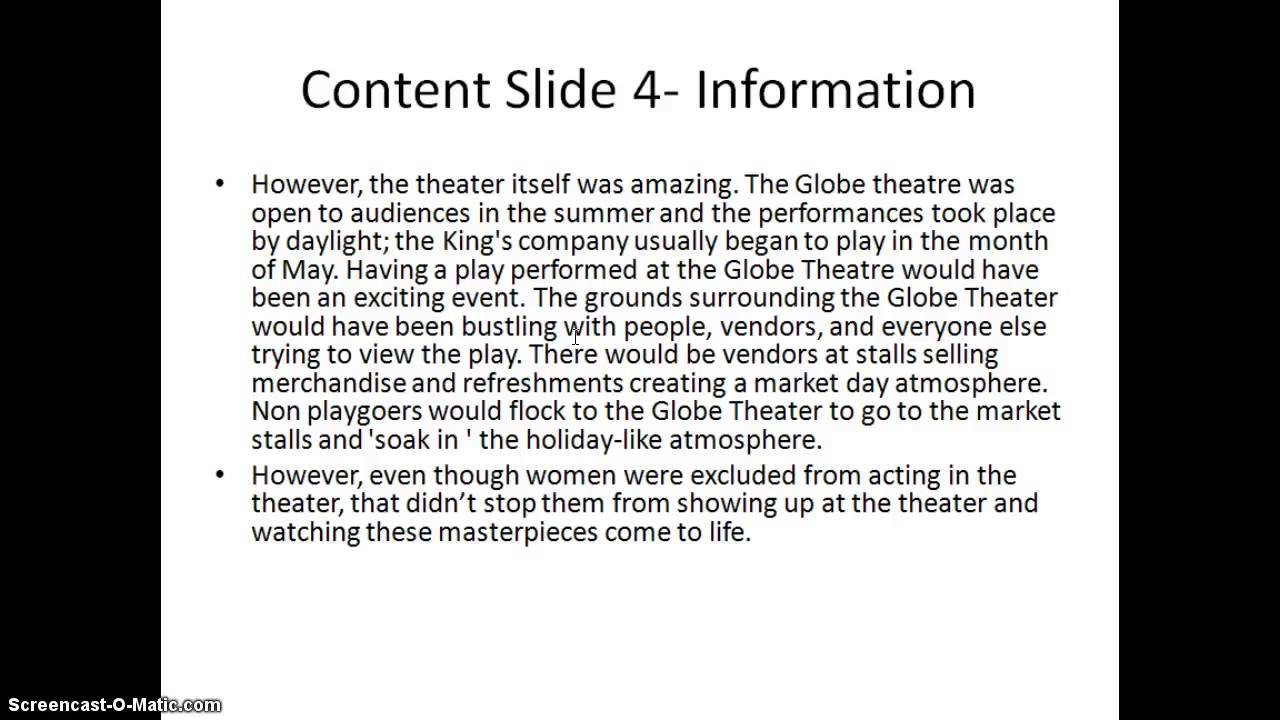 Content Slide 4- Information

• However, the theater itself was amazing. The Globe theatre was open to audiences in the summer and the performances took place by daylight; the King's company usually began to play in the month of May. Having a play performed at the Globe Theatre would have been an exciting event. The grounds surrounding the Globe Theater would have been bustling with people, vendors, and everyone else trying to view the play. There would be vendors at stalls selling merchandise and refreshments creating a market day atmosphere. Non playgoers would flock to the Globe Theater to go to the market stalls and 'soak in ' the holiday-like atmosphere.
• However, even though women were excluded from acting in the theater, that didn't stop them from showing up at the theater and watching these masterpieces come to life.

Screencast-O-Matic.com